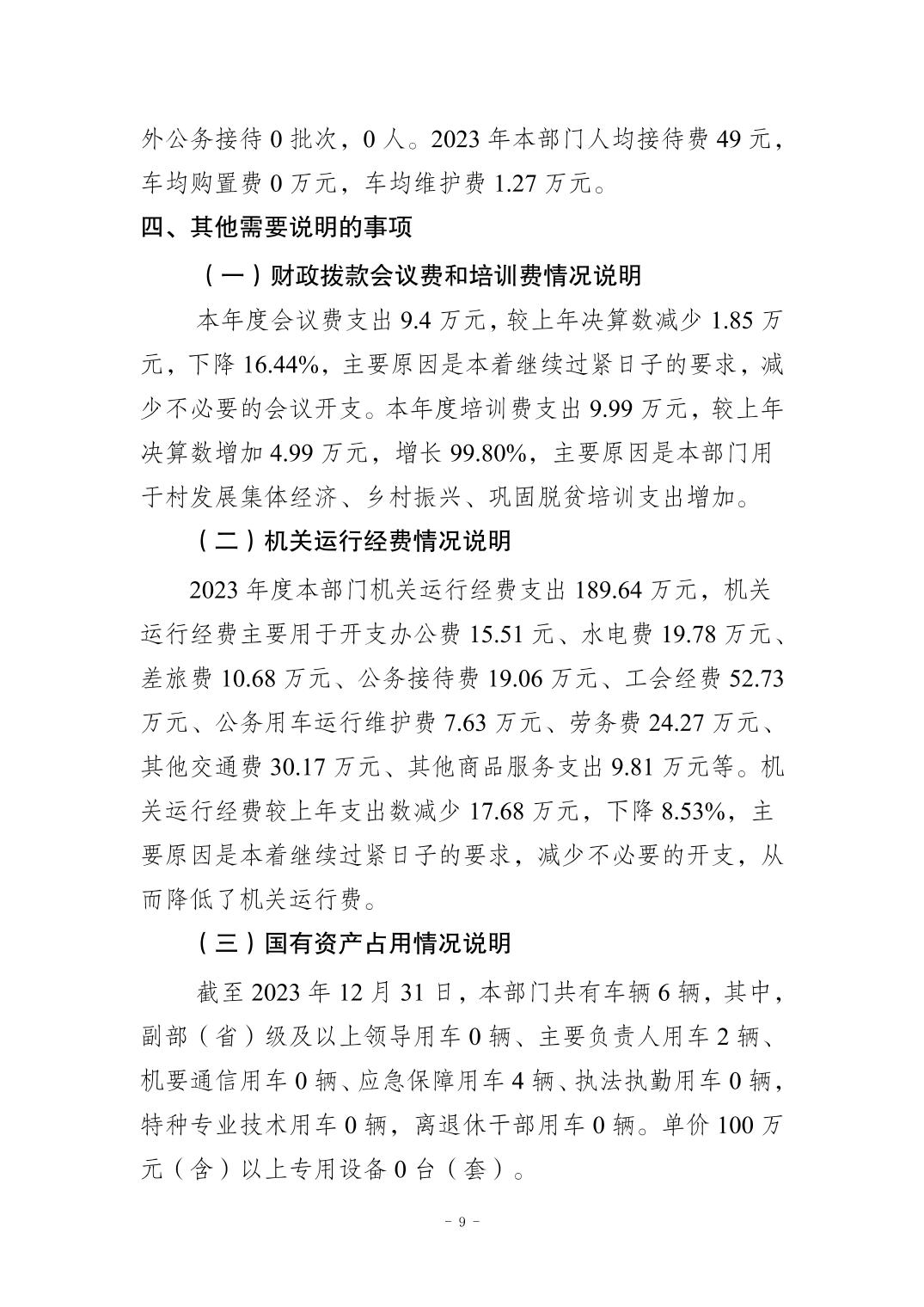 外公务接待 0 批次，0 人。2023 年本部门人均接待费 49 元，车均购置费 0 万元，车均维护费 1.27 万元。

四、其他需要说明的事项

（一）财政拨款会议费和培训费情况说明

本年度会议费支出 9.4 万元，较上年决算数减少 1.85 万元，下降 16.44%，主要原因是本着继续过紧日子的要求，减少不必要的会议开支。本年度培训费支出 9.99 万元，较上年决算数增加 4.99 万元，增长 99.80%，主要原因是本部门用于村发展集体经济、乡村振兴、巩固脱贫培训支出增加。

（二）机关运行经费情况说明

2023 年度本部门机关运行经费支出 189.64 万元，机关运行经费主要用于开支办公费 15.51 元、水电费 19.78 万元、差旅费 10.68 万元、公务接待费 19.06 万元、工会经费 52.73 万元、公务用车运行维护费 7.63 万元、劳务费 24.27 万元、其他交通费 30.17 万元、其他商品服务支出 9.81 万元等。机关运行经费较上年支出数减少 17.68 万元，下降 8.53%，主要原因是本着继续过紧日子的要求，减少不必要的开支，从而降低了机关运行费。

（三）国有资产占用情况说明

截至 2023 年 12 月 31 日，本部门共有车辆 6 辆，其中，副部（省）级及以上领导用车 0 辆、主要负责人用车 2 辆、机要通信用车 0 辆、应急保障用车 4 辆、执法执勤用车 0 辆，特种专业技术用车 0 辆，离退休干部用车 0 辆。单价 100 万元（含）以上专用设备 0 台（套）。

－ 9 －